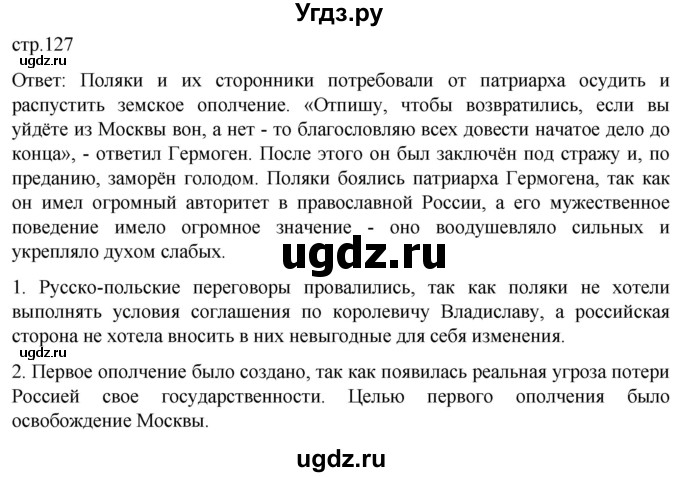 Угдз.ру

стр.127

ugdz.ru

Ответ: Поляки и их сторонники потребовали от патриарха осудить и распустить земское ополчение. «Отпишу, чтобы возвратились, если вы уйдёте из Москвы вон, а нет - то благословляю всех довести начатое дело до конца», - ответил Гермоген. После этого он был заключён под стражу и, по преданию, заморён голодом. Поляки боялись патриарха Гермогена, так как он имел огромный авторитет в православной России, а его мужественное поведение имело огромное значение - оно воодушевляло сильных и укрепляло духом слабых.

ugdz.ru

1. Русско-польские переговоры провалились, так как поляки не хотели выполнять условия соглашения по королевичу Владиславу, а российская сторона не хотела вносить в них невыгодные для себя изменения.

ugdz.ru

2. Первое ополчение было создано, так как появилась реальная угроза потери Россией свое государственности. Целью первого ополчения было освобождение Москвы.

ugdz.ru